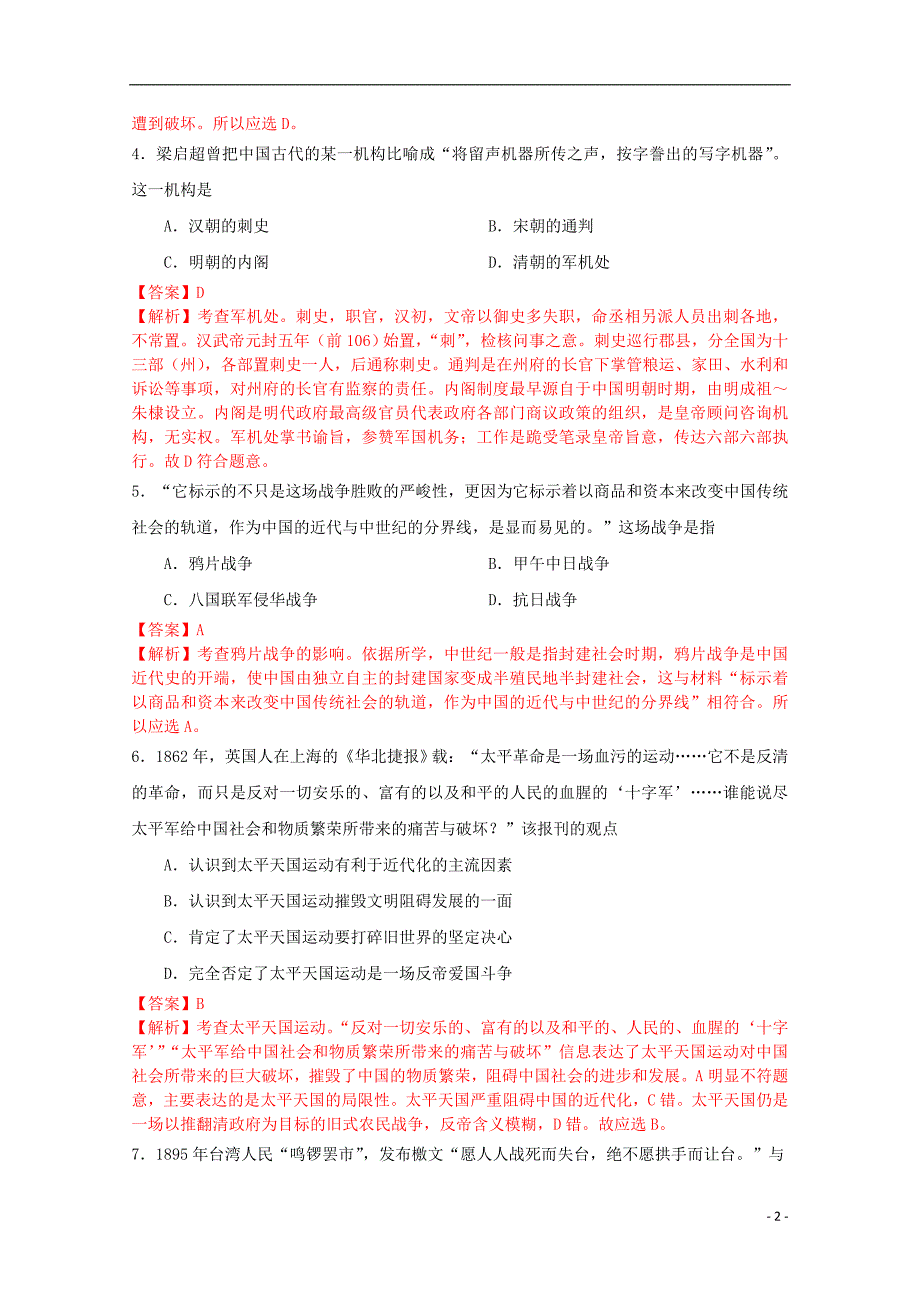 遭到破坏。所以应选 D。

4．梁启超曾把中国古代的某一机构比喻成“将留声机器所传之声，按字誊出的写字机器”。这一机构是

A．汉朝的刺史　　B．宋朝的通判

C．明朝的内阁　　D．清朝的军机处

【答案】D

【解析】考查军机处。刺史，职官，汉初，文帝以御史多失职，命丞相另派人员出刺各地，不常置。汉武帝元封五年（前 106）始置，“刺”，检核问事之意。刺史巡行郡县，分全国为十三部（州），各部置刺史一人，后通称刺史。通判是在州府的长官下掌管粮运、家田、水利和诉讼等事项，对州府的长官有监察的责任。内阁制度最早源自于中国明朝时期，由明成祖～朱棣设立。内阁是明代政府最高级官员代表政府各部门商议政策的组织，是皇帝顾问咨询机构，无实权。军机处掌书谕旨，参赞军国机务；工作是跪受笔录皇帝旨意，传达六部六部执行。故 D 符合题意。

5．“它标示的不只是这场战争胜败的严峻性，更因为它标示着以商品和资本来改变中国传统社会的轨道，作为中国的近代与中世纪的分界线，是显而易见的。”这场战争是指

A．鸦片战争　　B．甲午中日战争

C．八国联军侵华战争　　D．抗日战争

【答案】A

【解析】考查鸦片战争的影响。依据所学，中世纪一般是指封建社会时期，鸦片战争是中国近代史的开端，使中国由独立自主的封建国家变成半殖民地半封建社会，这与材料“标示着以商品和资本来改变中国传统社会的轨道，作为中国的近代与中世纪的分界线”相符合。所以应选 A。

6．1862 年，英国人在上海的《华北捷报》载：“太平革命是一场血污的运动……它不是反清的革命，而只是反对一切安乐的、富有的以及和平的人民的血腥的‘十字军’……谁能说尽太平军给中国社会和物质繁荣所带来的痛苦与破坏？”该报刊的观点

A．认识到太平天国运动有利于近代化的主流因素

B．认识到太平天国运动摧毁文明阻碍发展的一面

C．肯定了太平天国运动要打碎旧世界的坚定决心

D．完全否定了太平天国运动是一场反帝爱国斗争

【答案】B

【解析】考查太平天国运动。“反对一切安乐的、富有的以及和平的、人民的、血腥的‘十字军’”“太平军给中国社会和物质繁荣所带来的痛苦与破坏”信息表达了太平天国运动对中国社会所带来的巨大破坏，摧毁了中国的物质繁荣，阻碍中国社会的进步和发展。A 明显不符题意，主要表达的是太平天国的局限性。太平天国严重阻碍中国的近代化，C 错。太平天国仍是一场以推翻清政府为目标的旧式农民战争，反帝含义模糊，D 错。故应选 B。

7．1895 年台湾人民“鸣锣罢市”，发布檄文“愿人人战死而失台，绝不愿拱手而让台。”与

- 2 -